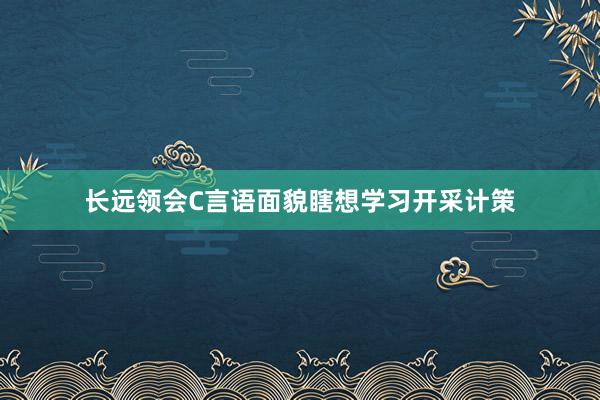 长远领会C言语面貌瞎想学习开采计策